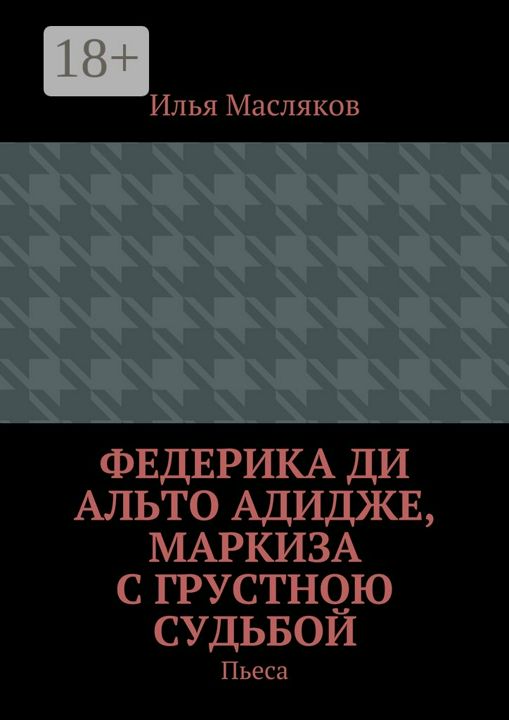 18+

Илья Масляков

ФЕДЕРИКА ДИ АЛЬТО АДИДЖЕ, МАРКИЗА С ГРУСТНОЮ СУДЬБОЙ

Пьеса